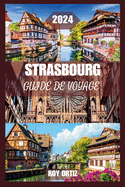 2024

STRASBOURG

GUIDE DE VOYAGE

ROY ORTIZ